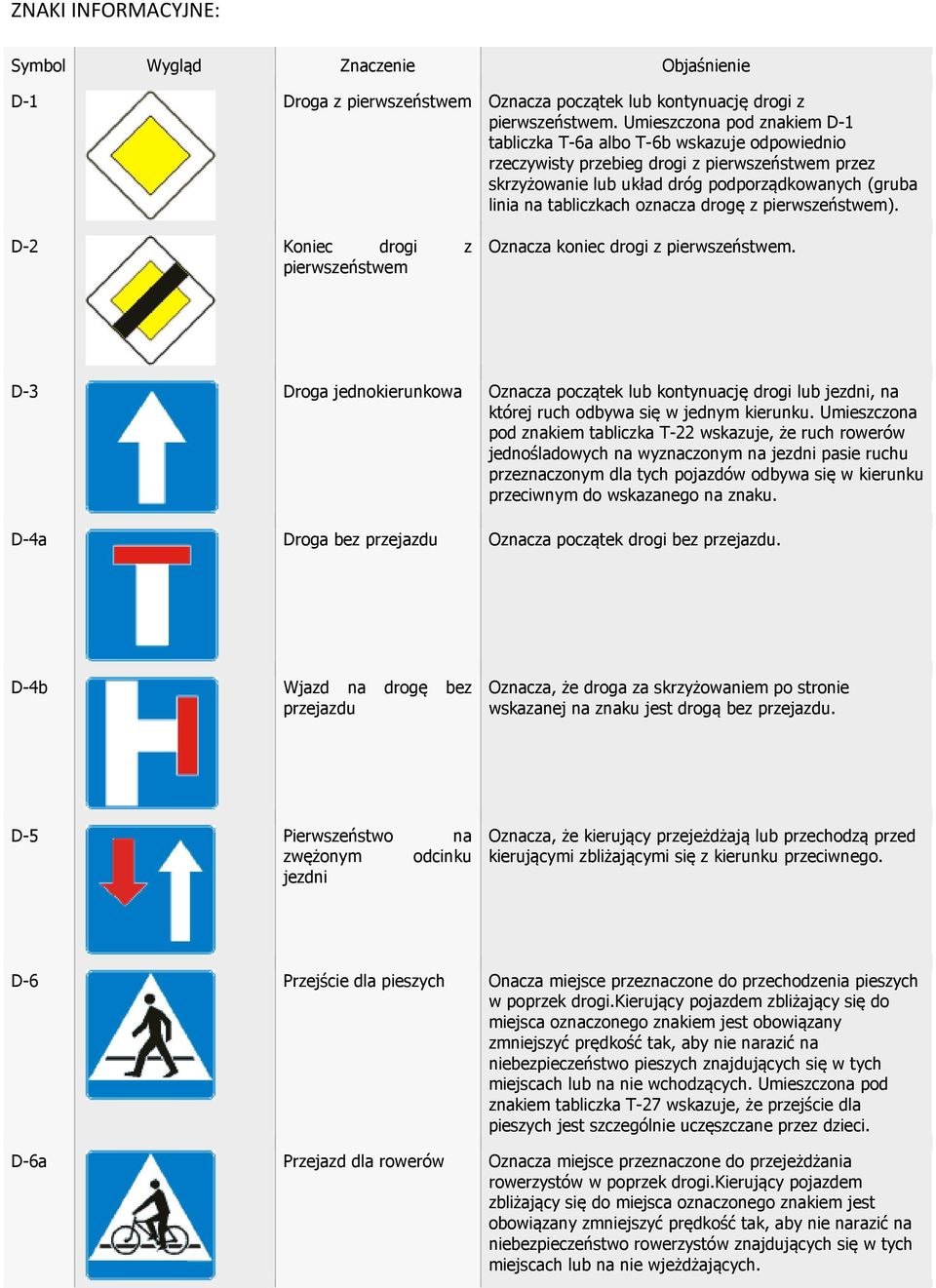 ZNAKI INFORMACYJNE:

| Symbol | Wygląd | Znaczenie | Objaśnienie |
|---|---|---|---|
| D-1 | | Droga z pierwszeństwem | Oznacza początek lub kontynuację drogi z pierwszeństwem. Umieszczona pod znakiem D-1 tabliczka T-6a albo T-6b wskazuje odpowiednio rzeczywisty przebieg drogi z pierwszeństwem przez skrzyżowanie lub układ dróg podporządkowanych (gruba linia na tabliczkach oznacza drogę z pierwszeństwem). |
| D-2 | | Koniec drogi z pierwszeństwem | Oznacza koniec drogi z pierwszeństwem. |
| D-3 | | Droga jednokierunkowa | Oznacza początek lub kontynuację drogi lub jezdni, na której ruch odbywa się w jednym kierunku. Umieszczona pod znakiem tabliczka T-22 wskazuje, że ruch rowerów jednośladowych na wyznaczonym na jezdni pasie ruchu przeznaczonym dla tych pojazdów odbywa się w kierunku przeciwnym do wskazanego na znaku. |
| D-4a | | Droga bez przejazdu | Oznacza początek drogi bez przejazdu. |
| D-4b | | Wjazd na drogę bez przejazdu | Oznacza, że droga za skrzyżowaniem po stronie wskazanej na znaku jest drogą bez przejazdu. |
| D-5 | | Pierwszeństwo na zwężonym odcinku jezdni | Oznacza, że kierujący przejeżdżają lub przechodzą przed kierującymi zbliżającymi się z kierunku przeciwnego. |
| D-6 | | Przejście dla pieszych | Onacza miejsce przeznaczone do przechodzenia pieszych w poprzek drogi.Kierujący pojazdem zbliżający się do miejsca oznaczonego znakiem jest obowiązany zmniejszyć prędkość tak, aby nie narazić na niebezpieczeństwo pieszych znajdujących się w tych miejscach lub na nie wchodzących. Umieszczona pod znakiem tabliczka T-27 wskazuje, że przejście dla pieszych jest szczególnie uczęszczane przez dzieci. |
| D-6a | | Przejazd dla rowerów | Oznacza miejsce przeznaczone do przejeżdżania rowerzystów w poprzek drogi.Kierujący pojazdem zbliżający się do miejsca oznaczonego znakiem jest obowiązany zmniejszyć prędkość tak, aby nie narazić na niebezpieczeństwo rowerzystów znajdujących się w tych miejscach lub na nie wjeżdżających. |